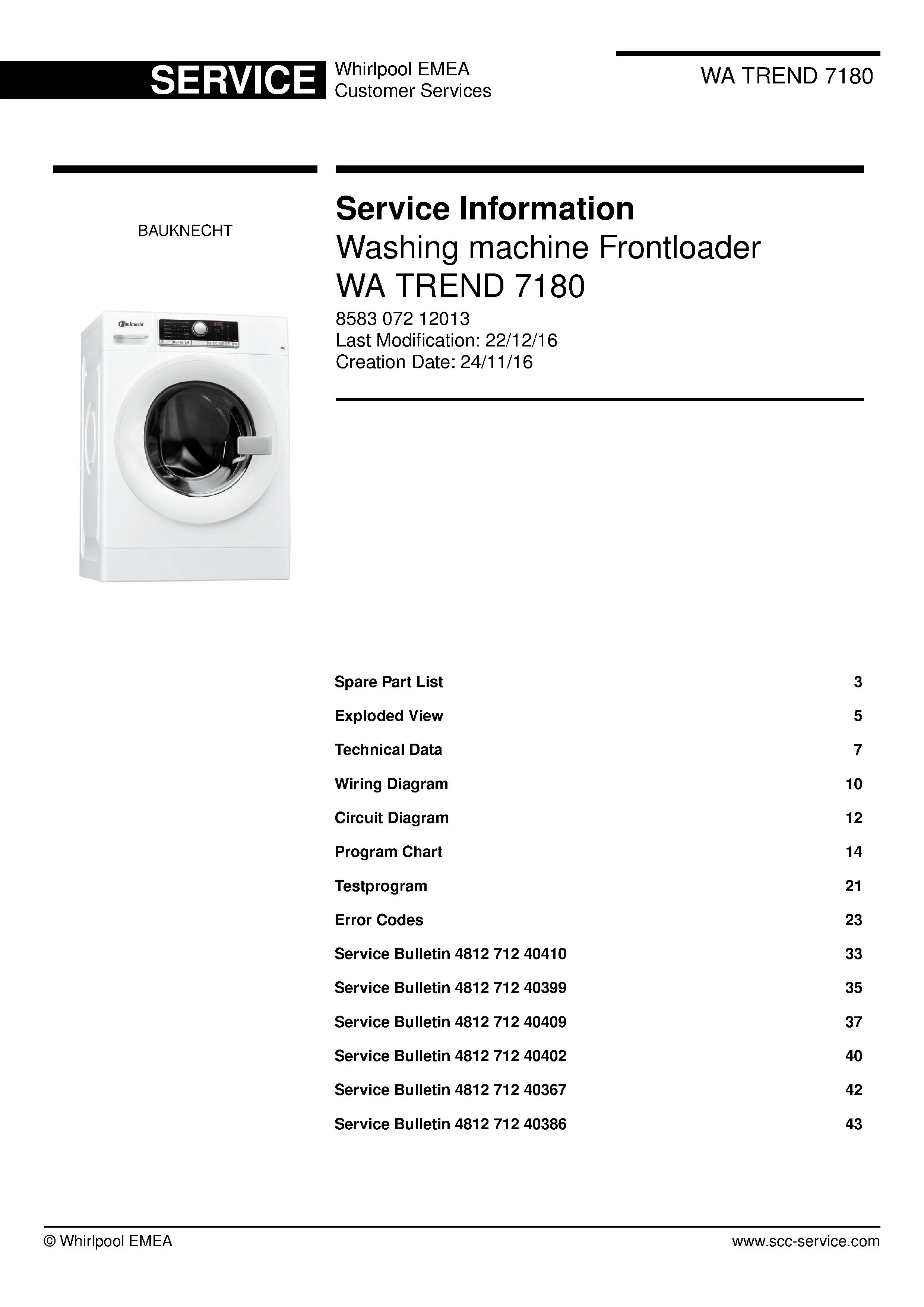 SERVICE Whirlpool EMEA Customer Services

WA TREND 7180

BAUKNECHT

Bauknecht

Service Information
Washing machine Frontloader
WA TREND 7180
8583 072 12013
Last Modification: 22/12/16
Creation Date: 24/11/16

| | |
|---|---|
| Spare Part List | 3 |
| Exploded View | 5 |
| Technical Data | 7 |
| Wiring Diagram | 10 |
| Circuit Diagram | 12 |
| Program Chart | 14 |
| Testprogram | 21 |
| Error Codes | 23 |
| Service Bulletin 4812 712 40410 | 33 |
| Service Bulletin 4812 712 40399 | 35 |
| Service Bulletin 4812 712 40409 | 37 |
| Service Bulletin 4812 712 40402 | 40 |
| Service Bulletin 4812 712 40367 | 42 |
| Service Bulletin 4812 712 40386 | 43 |

© Whirlpool EMEA www.scc-service.com